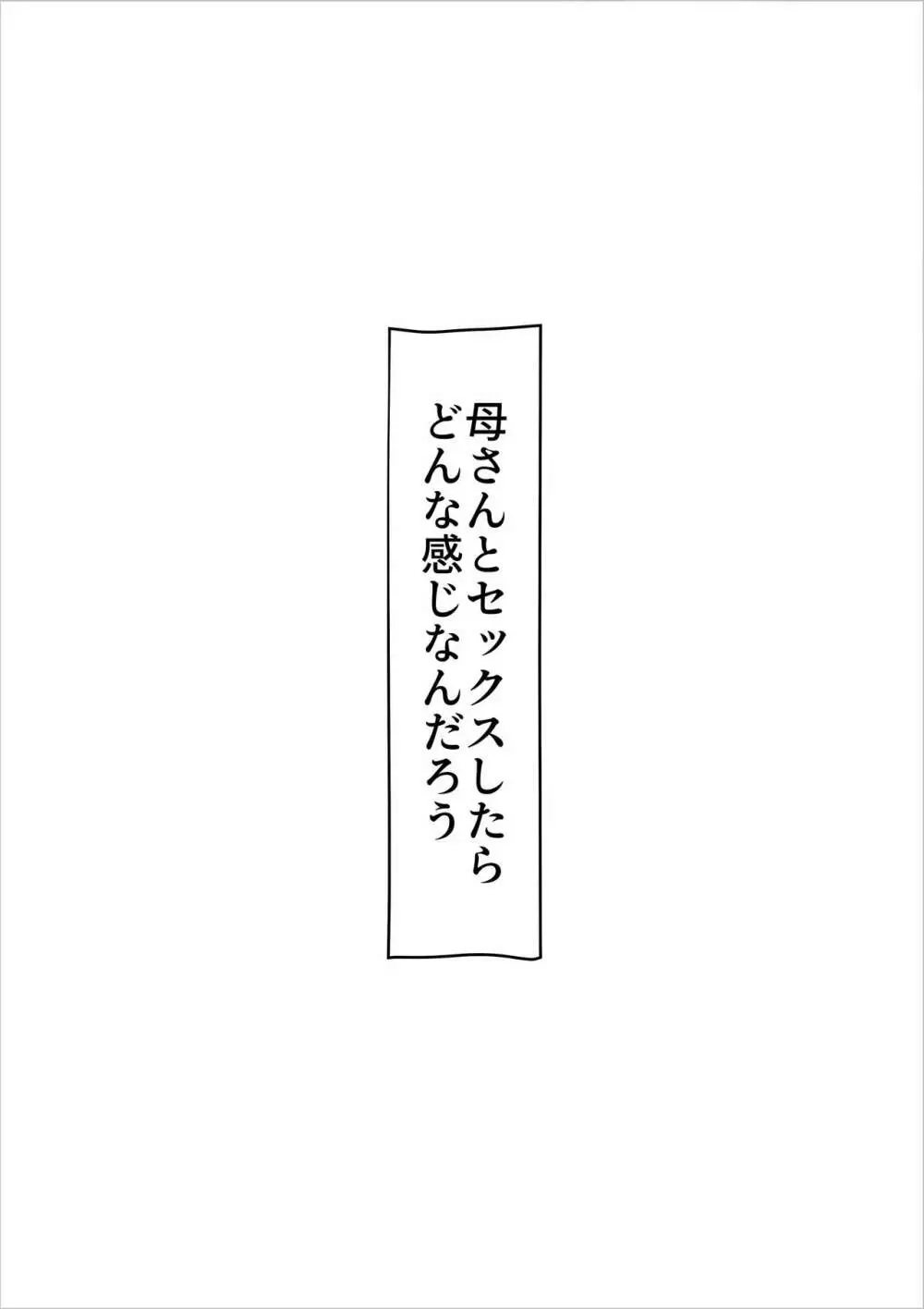 母さんとセックスしたら
どんな感じなんだろう